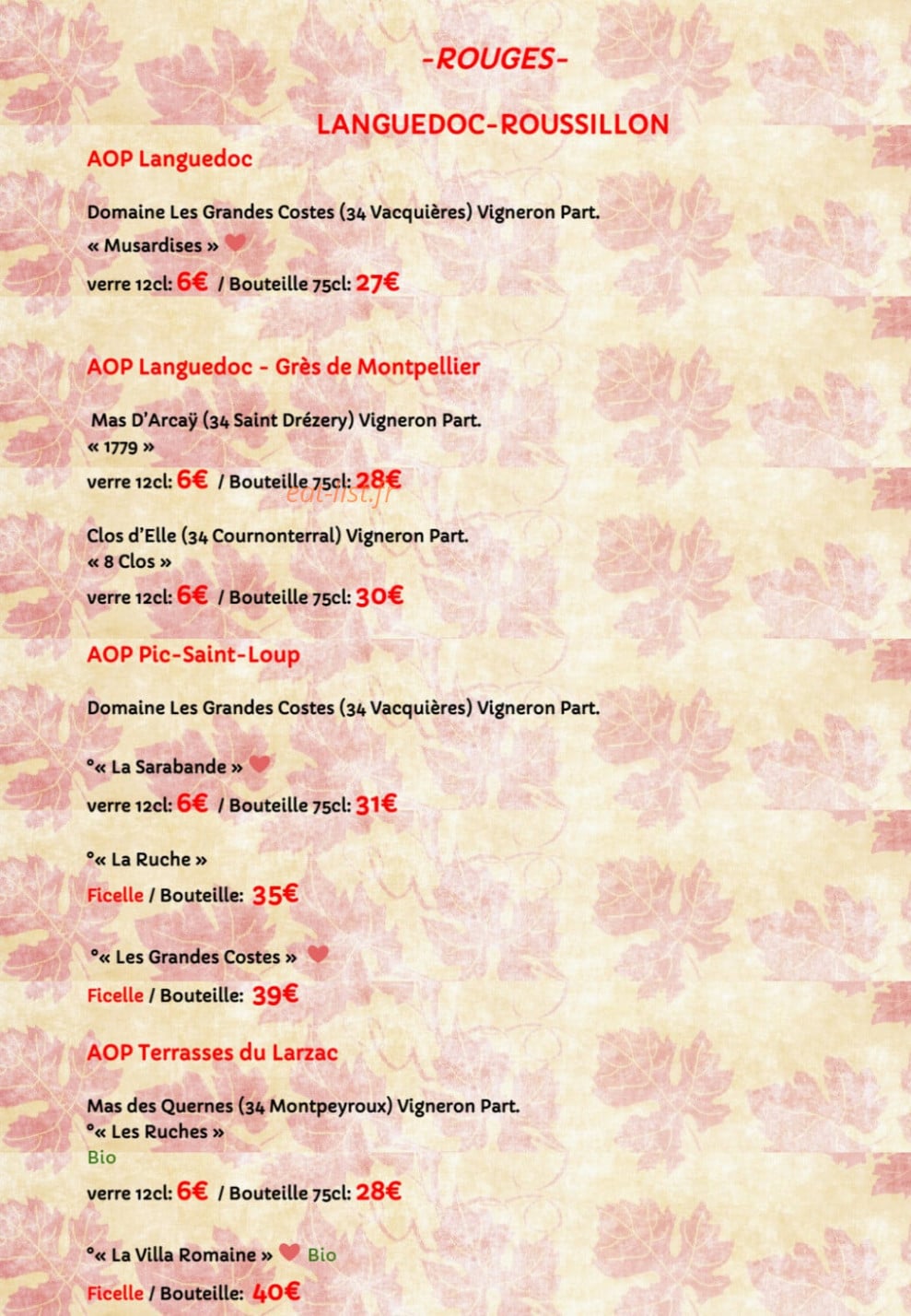 -ROUGES-

LANGUEDOC-ROUSSILLON

AOP Languedoc

Domaine Les Grandes Costes (34 Vacquières) Vigneron Part.

« Musardises »

verre 12cl: 6€ / Bouteille 75cl: 27€

AOP Languedoc - Grès de Montpellier

Mas D'Arcaÿ (34 Saint Drézery) Vigneron Part.
« 1779 »

verre 12cl: 6€ / Bouteille 75cl: 28€

Clos d'Elle (34 Cournonterral) Vigneron Part.
« 8 Clos »

verre 12cl: 6€ / Bouteille 75cl: 30€

AOP Pic-Saint-Loup

Domaine Les Grandes Costes (34 Vacquières) Vigneron Part.

°« La Sarabande »

verre 12cl: 6€ / Bouteille 75cl: 31€

°« La Ruche »

Ficelle / Bouteille: 35€

°« Les Grandes Costes »

Ficelle / Bouteille: 39€

AOP Terrasses du Larzac

Mas des Quernes (34 Montpeyroux) Vigneron Part.
°« Les Ruches »
Bio

verre 12cl: 6€ / Bouteille 75cl: 28€

°« La Villa Romaine » Bio

Ficelle / Bouteille: 40€

eat-list.fr